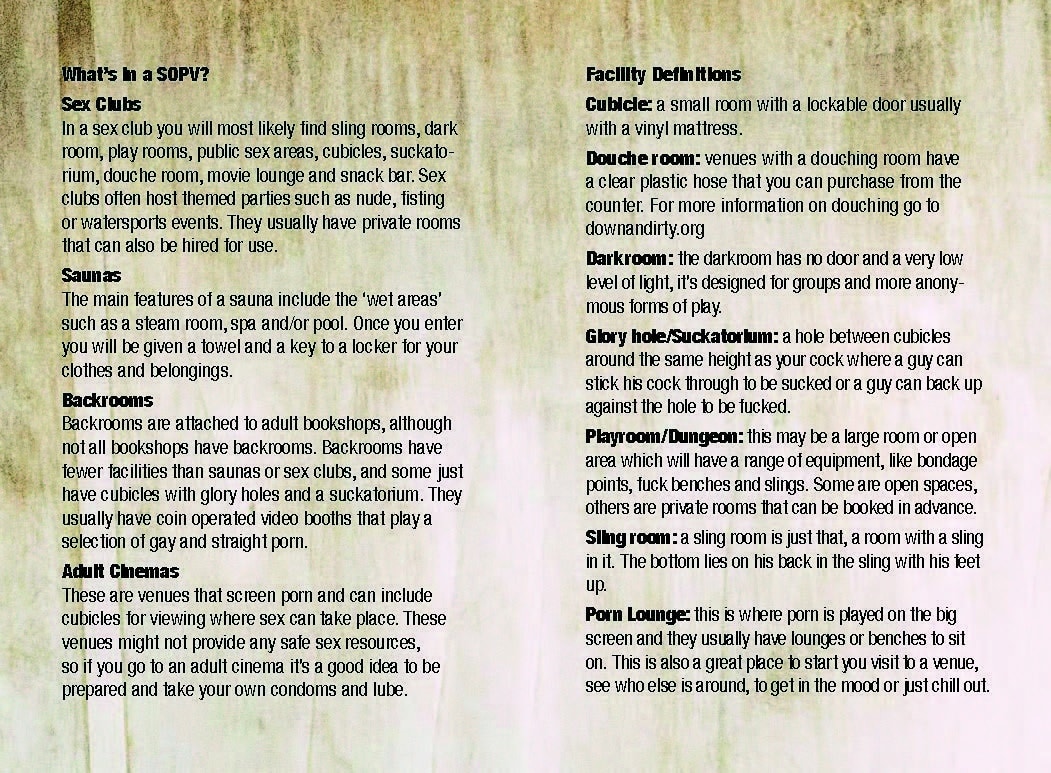 What's in a SOPV?

Sex Clubs
In a sex club you will most likely find sling rooms, dark room, play rooms, public sex areas, cubicles, suckatorium, douche room, movie lounge and snack bar. Sex clubs often host themed parties such as nude, fisting or watersports events. They usually have private rooms that can also be hired for use.

Saunas
The main features of a sauna include the 'wet areas' such as a steam room, spa and/or pool. Once you enter you will be given a towel and a key to a locker for your clothes and belongings.

Backrooms
Backrooms are attached to adult bookshops, although not all bookshops have backrooms. Backrooms have fewer facilities than saunas or sex clubs, and some just have cubicles with glory holes and a suckatorium. They usually have coin operated video booths that play a selection of gay and straight porn.

Adult Cinemas
These are venues that screen porn and can include cubicles for viewing where sex can take place. These venues might not provide any safe sex resources, so if you go to an adult cinema it's a good idea to be prepared and take your own condoms and lube.

Facility Definitions

Cubicle: a small room with a lockable door usually with a vinyl mattress.

Douche room: venues with a douching room have a clear plastic hose that you can purchase from the counter. For more information on douching go to downandirty.org

Darkroom: the darkroom has no door and a very low level of light, it's designed for groups and more anonymous forms of play.

Glory hole/Suckatorium: a hole between cubicles around the same height as your cock where a guy can stick his cock through to be sucked or a guy can back up against the hole to be fucked.

Playroom/Dungeon: this may be a large room or open area which will have a range of equipment, like bondage points, fuck benches and slings. Some are open spaces, others are private rooms that can be booked in advance.

Sling room: a sling room is just that, a room with a sling in it. The bottom lies on his back in the sling with his feet up.

Porn Lounge: this is where porn is played on the big screen and they usually have lounges or benches to sit on. This is also a great place to start you visit to a venue, see who else is around, to get in the mood or just chill out.